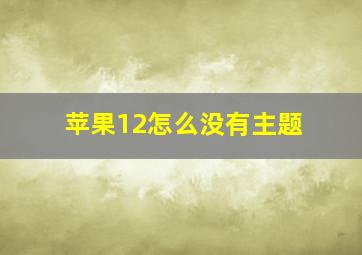 苹果12怎么没有主题